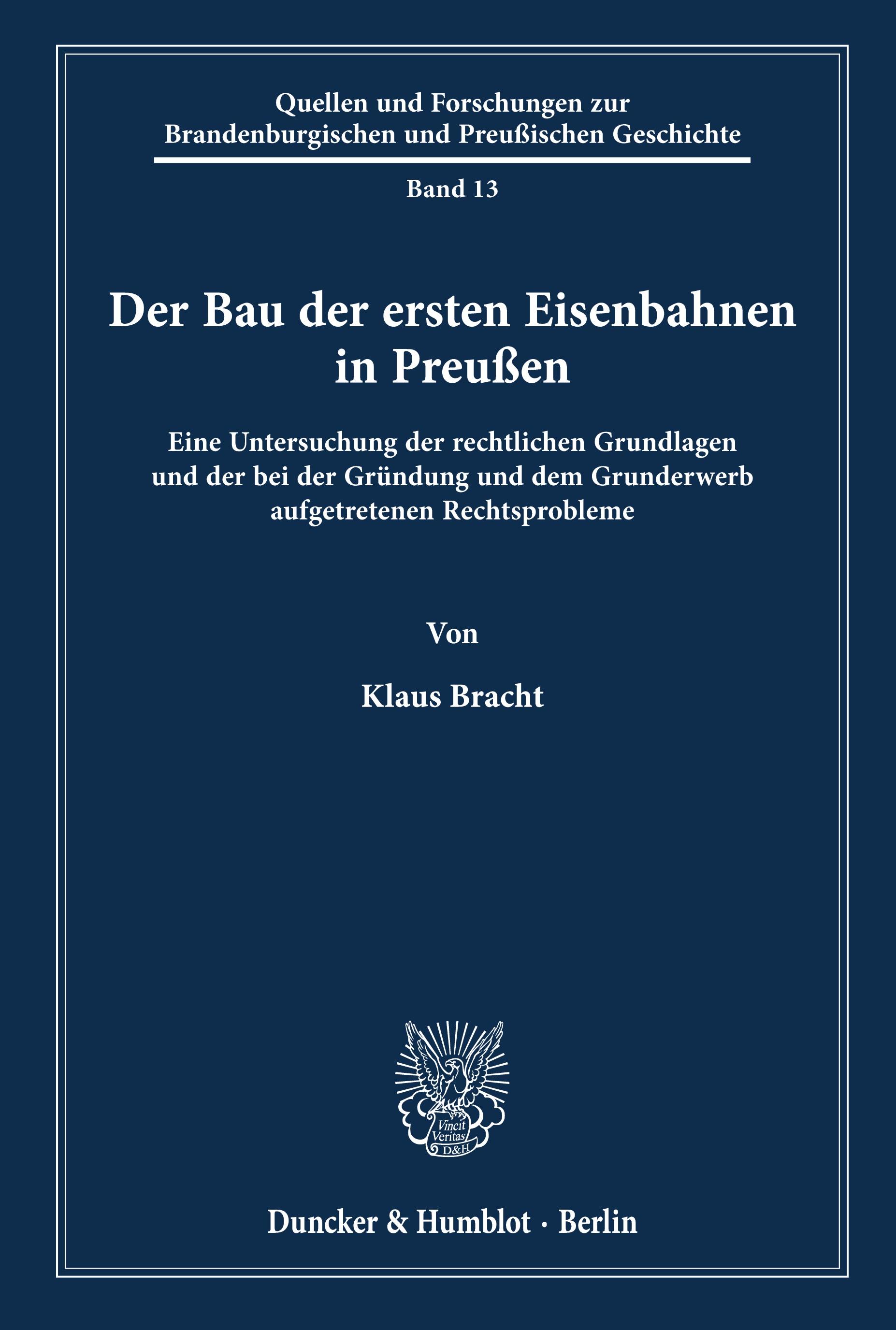 Quellen und Forschungen zur Brandenburgischen und Preußischen Geschichte

Band 13

Der Bau der ersten Eisenbahnen in Preußen

Eine Untersuchung der rechtlichen Grundlagen und der bei der Gründung und dem Grunderwerb aufgetretenen Rechtsprobleme

Von

Klaus Bracht

Vincit Veritas D&H

Duncker & Humblot · Berlin